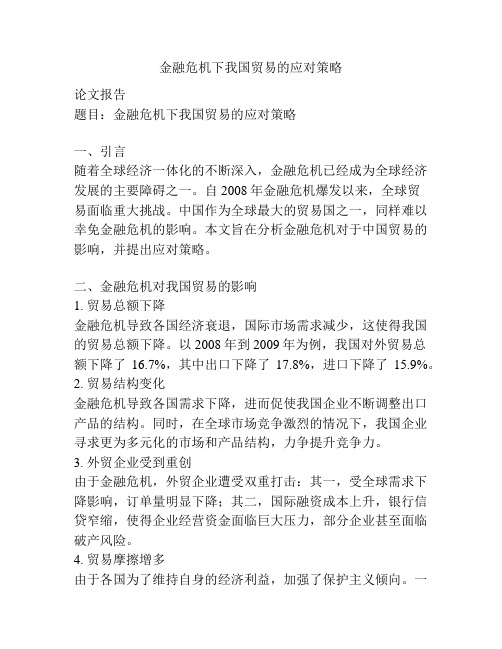 金融危机下我国贸易的应对策略

论文报告
题目：金融危机下我国贸易的应对策略

一、引言
随着全球经济一体化的不断深入，金融危机已经成为全球经济发展的主要障碍之一。自 2008 年金融危机爆发以来，全球贸易面临重大挑战。中国作为全球最大的贸易国之一，同样难以幸免金融危机的影响。本文旨在分析金融危机对于中国贸易的影响，并提出应对策略。

二、金融危机对我国贸易的影响
1. 贸易总额下降
金融危机导致各国经济衰退，国际市场需求减少，这使得我国的贸易总额下降。以 2008 年到 2009 年为例，我国对外贸易总额下降了 16.7%，其中出口下降了 17.8%，进口下降了 15.9%。
2. 贸易结构变化
金融危机导致各国需求下降，进而促使我国企业不断调整出口产品的结构。同时，在全球市场竞争激烈的情况下，我国企业寻求更为多元化的市场和产品结构，力争提升竞争力。
3. 外贸企业受到重创
由于金融危机，外贸企业遭受双重打击：其一，受全球需求下降影响，订单量明显下降；其二，国际融资成本上升，银行信贷窄缩，使得企业经营资金面临巨大压力，部分企业甚至面临破产风险。
4. 贸易摩擦增多
由于各国为了维持自身的经济利益，加强了保护主义倾向。一